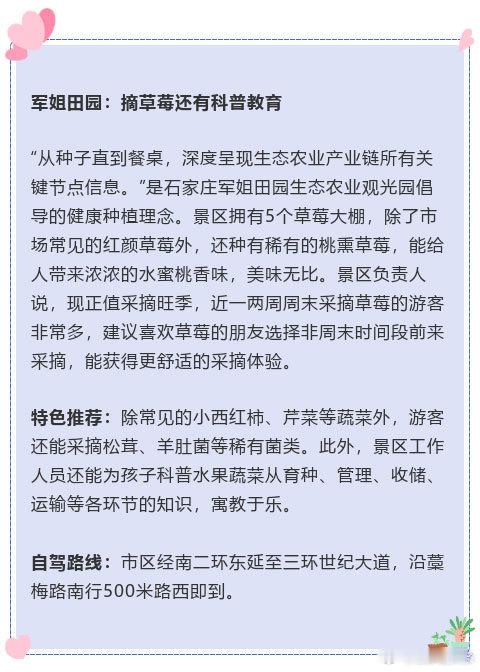 军姐田园：摘草莓还有科普教育

“从种子直到餐桌，深度呈现生态农业产业链所有关键节点信息。”是石家庄军姐田园生态农业观光园倡导的健康种植理念。景区拥有5个草莓大棚，除了市场常见的红颜草莓外，还种有稀有的桃熏草莓，能给人带来浓浓的水蜜桃香味，美味无比。景区负责人说，现正值采摘旺季，近一两周周末采摘草莓的游客非常多，建议喜欢草莓的朋友选择非周末时间段前来采摘，能获得更舒适的采摘体验。

特色推荐：除常见的小西红柿、芹菜等蔬菜外，游客还能采摘松茸、羊肚菌等稀有菌类。此外，景区工作人员还能为孩子科普水果蔬菜从育种、管理、收储、运输等各环节的知识，寓教于乐。

自驾路线：市区经南二环东延至三环世纪大道，沿藁梅路南行500米路西即到。